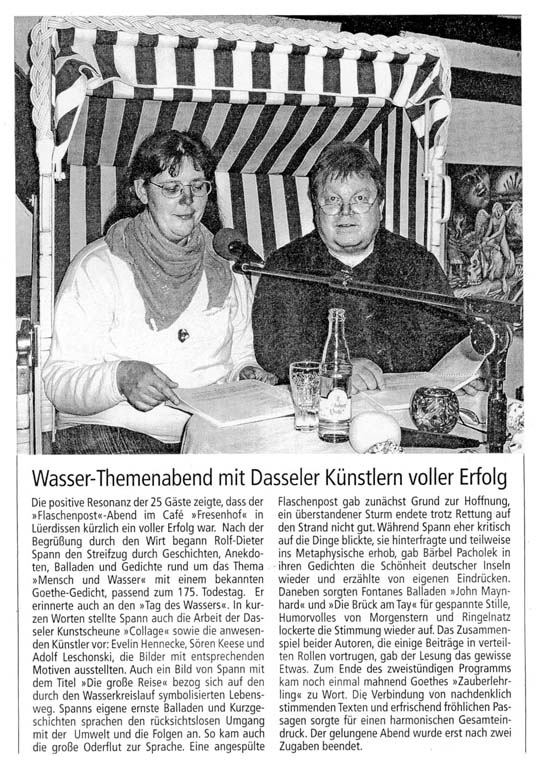 Wasser-Themenabend mit Dasseler Künstlern voller Erfolg

Die positive Resonanz der 25 Gäste zeigte, dass der »Flaschenpost«-Abend im Café »Fresenhof« in Lüerdissen kürzlich ein voller Erfolg war. Nach der Begrüßung durch den Wirt begann Rolf-Dieter Spann den Streifzug durch Geschichten, Anekdoten, Balladen und Gedichte rund um das Thema »Mensch und Wasser« mit einem bekannten Goethe-Gedicht, passend zum 175. Todestag. Er erinnerte auch an den »Tag des Wassers«. In kurzen Worten stellte Spann auch die Arbeit der Dasseler Kunstscheune »Collage« sowie die anwesenden Künstler vor: Evelin Hennecke, Sören Keese und Adolf Leschonski, die Bilder mit entsprechenden Motiven ausstellten. Auch ein Bild von Spann mit dem Titel »Die große Reise« bezog sich auf den durch den Wasserkreislauf symbolisierten Lebensweg. Spanns eigene ernste Balladen und Kurzgeschichten sprachen den rücksichtslosen Umgang mit der Umwelt und die Folgen an. So kam auch die große Oderflut zur Sprache. Eine angespülte Flaschenpost gab zunächst Grund zur Hoffnung, ein überstandener Sturm endete trotz Rettung auf den Strand nicht gut. Während Spann eher kritisch auf die Dinge blickte, sie hinterfragte und teilweise ins Metaphysische erhob, gab Bärbel Pacholek in ihren Gedichten die Schönheit deutscher Inseln wieder und erzählte von eigenen Eindrücken. Daneben sorgten Fontanes Balladen »John Maynhard« und »Die Brück am Tay« für gespannte Stille, Humorvolles von Morgenstern und Ringelnatz lockerte die Stimmung wieder auf. Das Zusammenspiel beider Autoren, die einige Beiträge in verteilten Rollen vortrugen, gab der Lesung das gewisse Etwas. Zum Ende des zweistündigen Programms kam noch einmal mahnend Goethes »Zauberlehrling« zu Wort. Die Verbindung von nachdenklich stimmenden Texten und erfrischend fröhlichen Passagen sorgte für einen harmonischen Gesamteindruck. Der gelungene Abend wurde erst nach zwei Zugaben beendet.